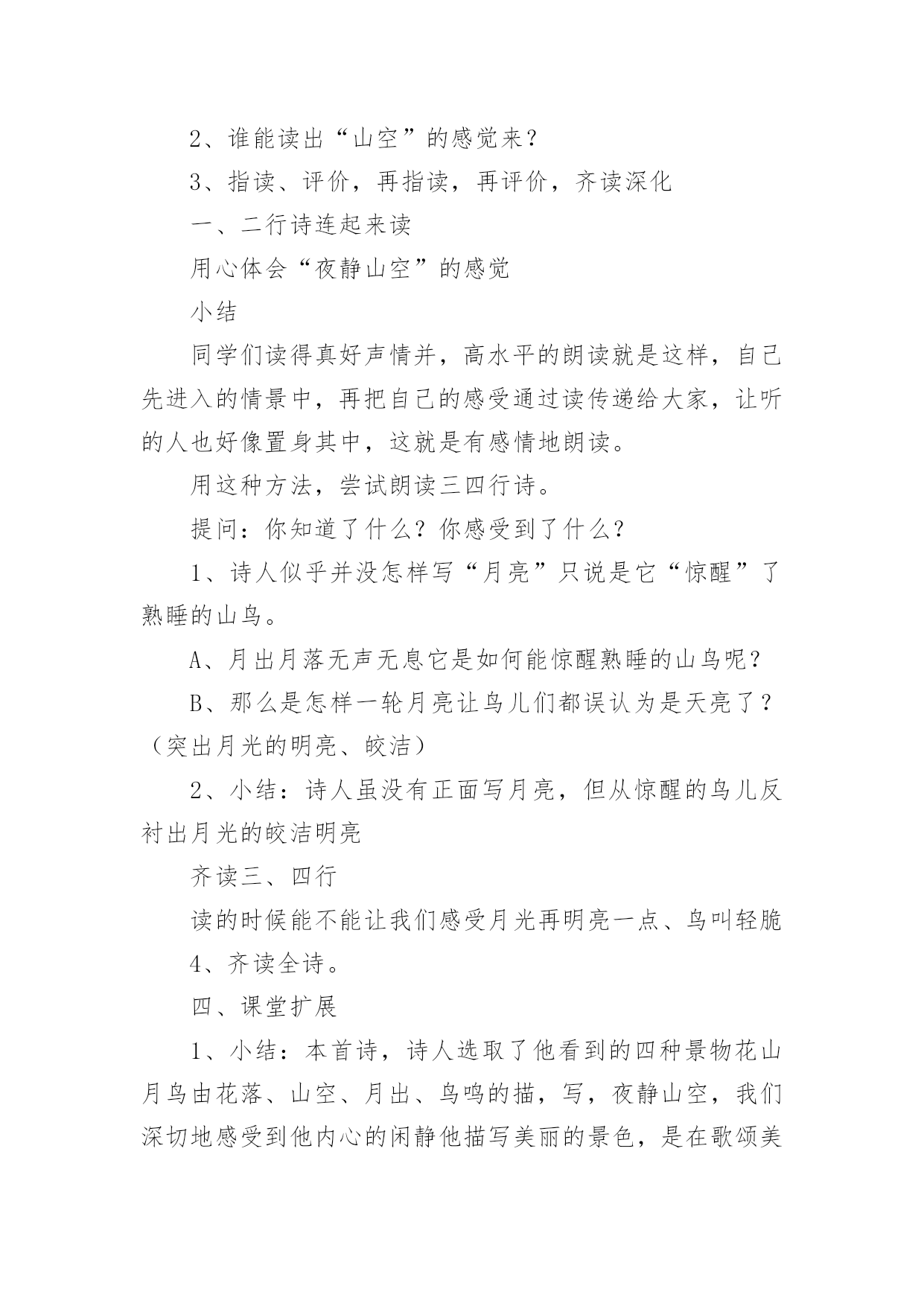 2、谁能读出“山空”的感觉来？

3、指读、评价，再指读，再评价，齐读深化

一、二行诗连起来读

用心体会“夜静山空”的感觉

小结

同学们读得真好声情并，高水平的朗读就是这样，自己先进入的情景中，再把自己的感受通过读传递给大家，让听的人也好像置身其中，这就是有感情地朗读。

用这种方法，尝试朗读三四行诗。

提问：你知道了什么？你感受到了什么？

1、诗人似乎并没怎样写“月亮”只说是它“惊醒”了熟睡的山鸟。

A、月出月落无声无息它是如何能惊醒熟睡的山鸟呢？

B、那么是怎样一轮月亮让鸟儿们都误认为是天亮了？（突出月光的明亮、皎洁）

2、小结：诗人虽没有正面写月亮，但从惊醒的鸟儿反衬出月光的皎洁明亮

齐读三、四行

读的时候能不能让我们感受月光再明亮一点、鸟叫轻脆

4、齐读全诗。

四、课堂扩展

1、小结：本首诗，诗人选取了他看到的四种景物花山月鸟由花落、山空、月出、鸟鸣的描，写，夜静山空，我们深切地感受到他内心的闲静他描写美丽的景色，是在歌颂美